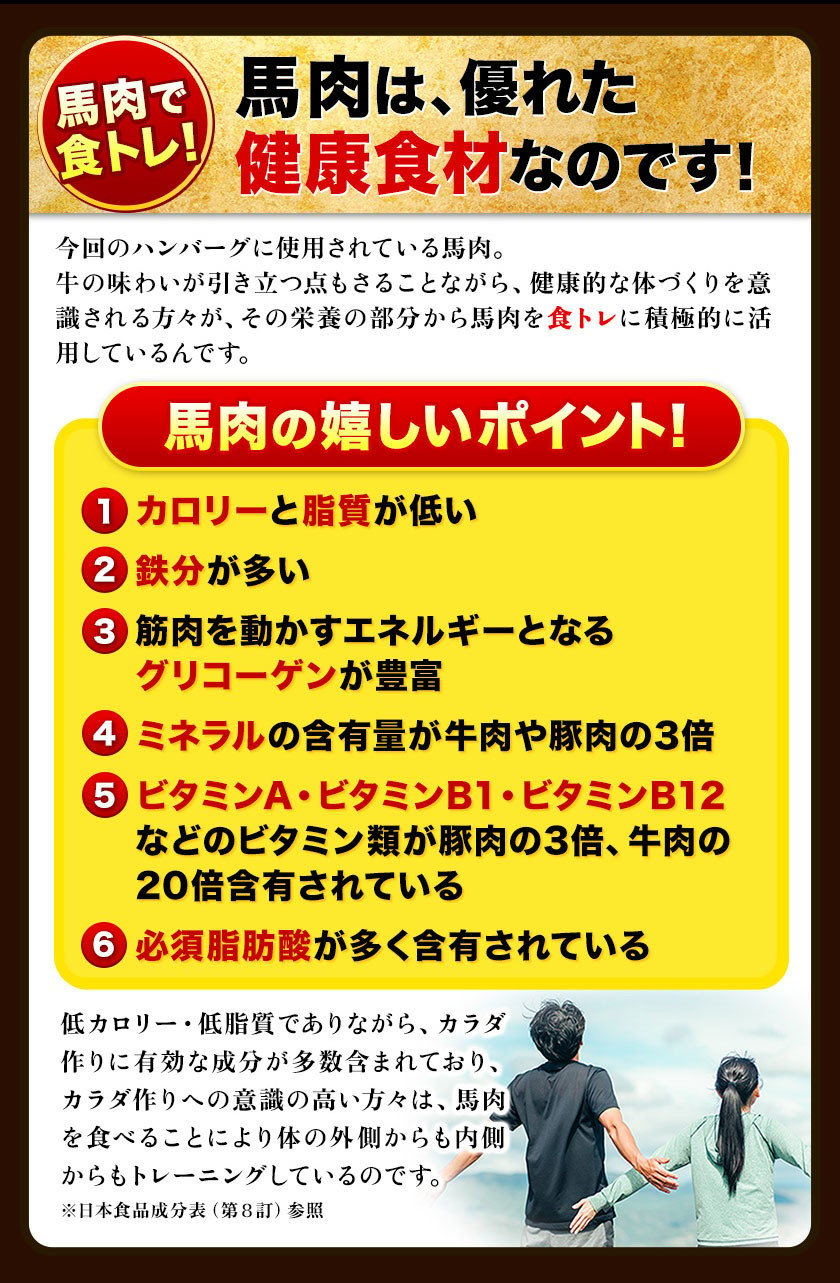 馬肉で食トレ!

馬肉は、優れた健康食材なのです!

今回のハンバーグに使用されている馬肉。
牛の味わいが引き立つ点もさることながら、健康的な体づくりを意識される方々が、その栄養の部分から馬肉を食トレに積極的に活用しているんです。

馬肉の嬉しいポイント!

1 カロリーと脂質が低い

2 鉄分が多い

3 筋肉を動かすエネルギーとなるグリコーゲンが豊富

4 ミネラルの含有量が牛肉や豚肉の3倍

5 ビタミンA・ビタミンB1・ビタミンB12などのビタミン類が豚肉の3倍、牛肉の20倍含有されている

6 必須脂肪酸が多く含有されている

低カロリー・低脂質でありながら、カラダ作りに有効な成分が多数含まれており、カラダ作りへの意識の高い方々は、馬肉を食べることにより体の外側からも内側からもトレーニングしているのです。

※日本食品成分表(第8訂)参照